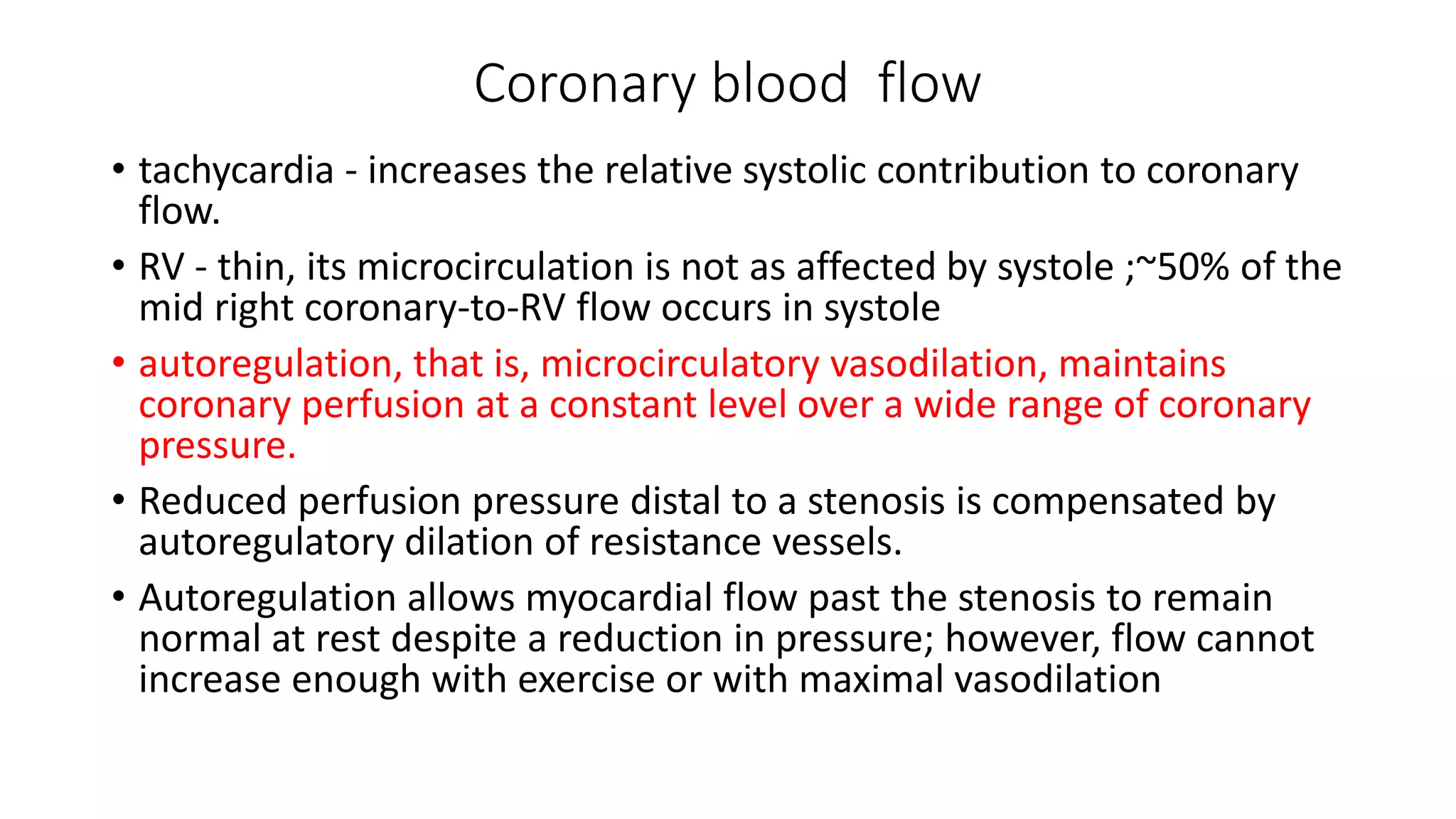 Coronary blood flow

• tachycardia - increases the relative systolic contribution to coronary flow.

• RV - thin, its microcirculation is not as affected by systole ;~50% of the mid right coronary-to-RV flow occurs in systole

• autoregulation, that is, microcirculatory vasodilation, maintains coronary perfusion at a constant level over a wide range of coronary pressure.

• Reduced perfusion pressure distal to a stenosis is compensated by autoregulatory dilation of resistance vessels.

• Autoregulation allows myocardial flow past the stenosis to remain normal at rest despite a reduction in pressure; however, flow cannot increase enough with exercise or with maximal vasodilation